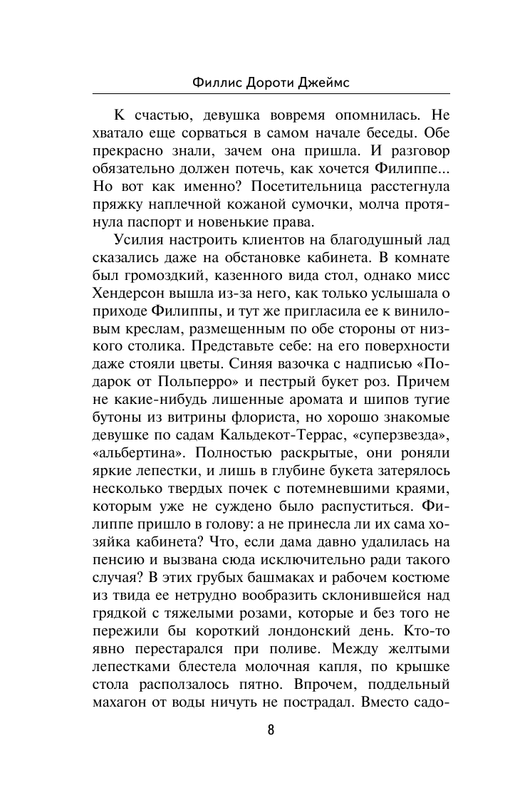 Филлис Дороти Джеймс

К счастью, девушка вовремя опомнилась. Не хватало еще сорваться в самом начале беседы. Обе прекрасно знали, зачем она пришла. И разговор обязательно должен потечь, как хочется Филиппе... Но вот как именно? Посетительница расстегнула пряжку наплечной кожаной сумочки, молча протянула паспорт и новенькие права.

Усилия настроить клиентов на благодушный лад сказались даже на обстановке кабинета. В комнате был громоздкий, казенного вида стол, однако мисс Хендерсон вышла из-за него, как только услышала о приходе Филиппы, и тут же пригласила ее к виниловым креслам, размещенным по обе стороны от низкого столика. Представьте себе: на его поверхности даже стояли цветы. Синяя вазочка с надписью «Подарок от Польперро» и пестрый букет роз. Причем не какие-нибудь лишенные аромата и шипов тугие бутоны из витрины флориста, но хорошо знакомые девушке по садам Кальдекот-Террас, «суперзвезда», «альбертина». Полностью раскрытые, они роняли яркие лепестки, и лишь в глубине букета затерялось несколько твердых почек с потемневшими краями, которым уже не суждено было распуститься. Филиппе пришло в голову: а не принесла ли их сама хозяйка кабинета? Что, если дама давно удалилась на пенсию и вызвана сюда исключительно ради такого случая? В этих грубых башмаках и рабочем костюме из твида ее нетрудно вообразить склонившейся над грядкой с тяжелыми розами, которые и без того не пережили бы короткий лондонский день. Кто-то явно перестарался при поливе. Между желтыми лепестками блестела молочная капля, по крышке стола расползалось пятно. Впрочем, поддельный махагон от воды ничуть не пострадал. Вместо садо-

8